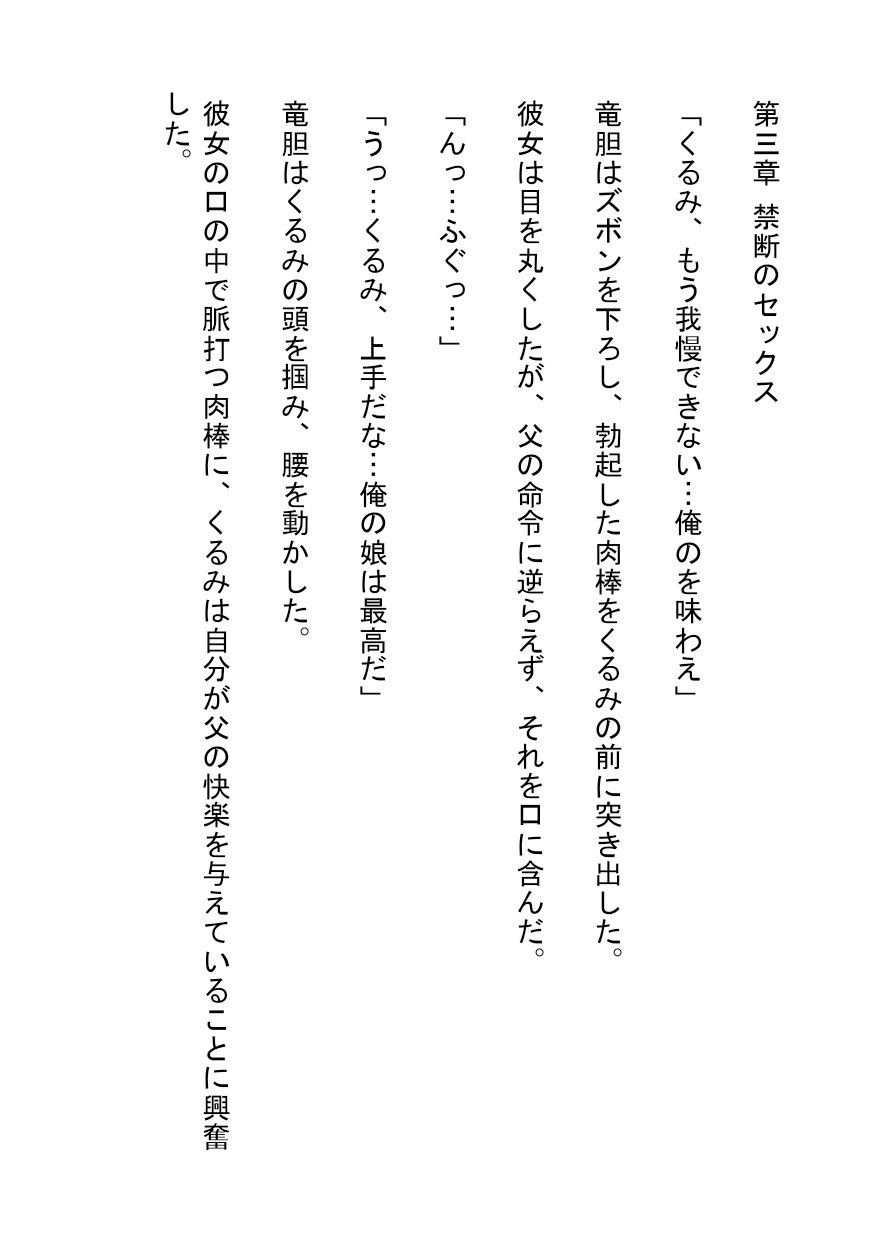 第三章　禁断のセックス

「くるみ、もう我慢できない…俺のを味わえ」

竜胆はズボンを下ろし、勃起した肉棒をくるみの前に突き出した。

彼女は目を丸くしたが、父の命令に逆らえず、それを口に含んだ。

「んっ…ふぐっ…」

「うっ…くるみ、上手だな…俺の娘は最高だ」

竜胆はくるみの頭を掴み、腰を動かした。

彼女の口の中で脈打つ肉棒に、くるみは自分が父の快楽を与えていることに興奮した。